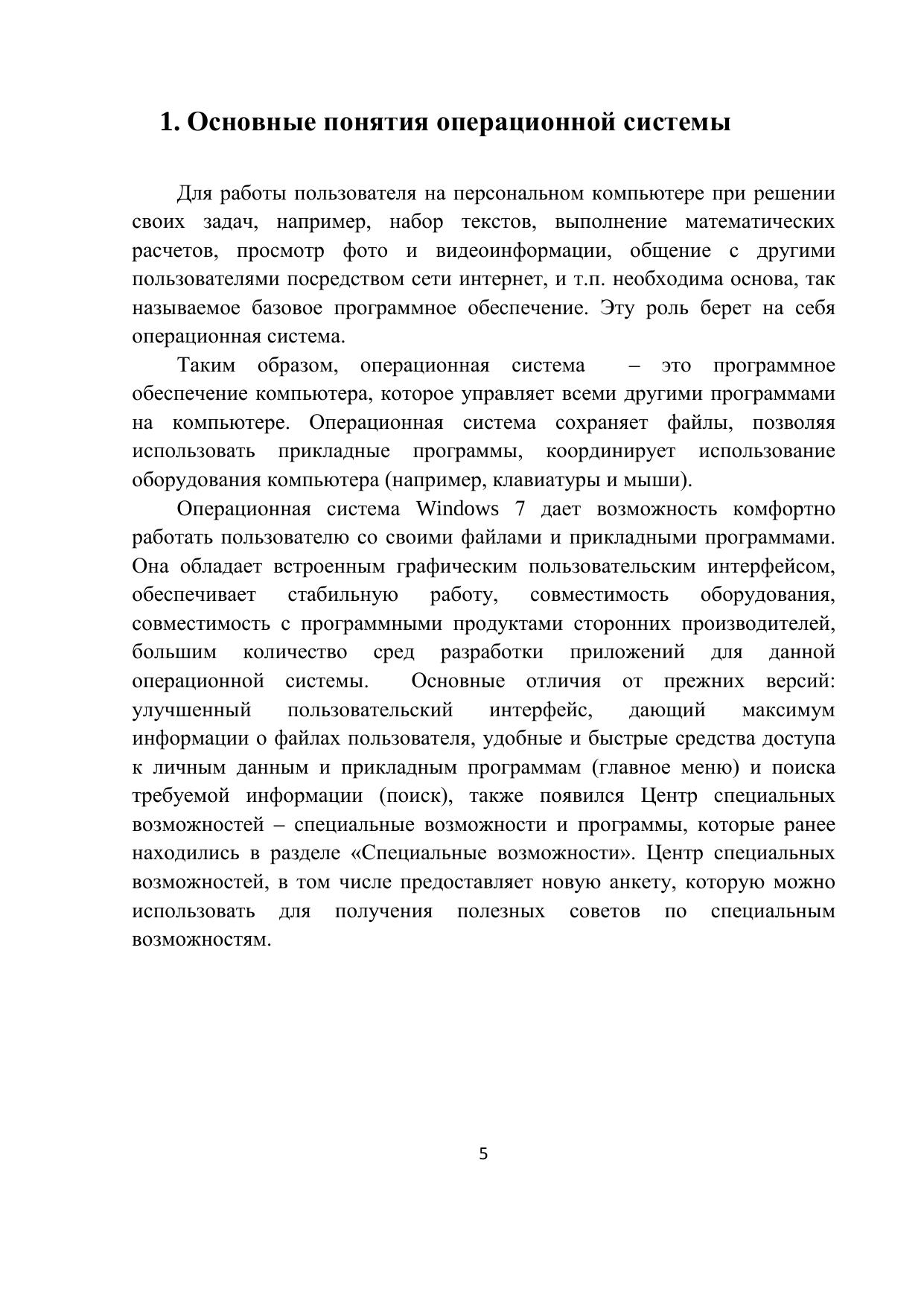 1. Основные понятия операционной системы

Для работы пользователя на персональном компьютере при решении своих задач, например, набор текстов, выполнение математических расчетов, просмотр фото и видеоинформации, общение с другими пользователями посредством сети интернет, и т.п. необходима основа, так называемое базовое программное обеспечение. Эту роль берет на себя операционная система.

Таким образом, операционная система – это программное обеспечение компьютера, которое управляет всеми другими программами на компьютере. Операционная система сохраняет файлы, позволяя использовать прикладные программы, координирует использование оборудования компьютера (например, клавиатуры и мыши).

Операционная система Windows 7 дает возможность комфортно работать пользователю со своими файлами и прикладными программами. Она обладает встроенным графическим пользовательским интерфейсом, обеспечивает стабильную работу, совместимость оборудования, совместимость с программными продуктами сторонних производителей, большим количество сред разработки приложений для данной операционной системы. Основные отличия от прежних версий: улучшенный пользовательский интерфейс, дающий максимум информации о файлах пользователя, удобные и быстрые средства доступа к личным данным и прикладным программам (главное меню) и поиска требуемой информации (поиск), также появился Центр специальных возможностей – специальные возможности и программы, которые ранее находились в разделе «Специальные возможности». Центр специальных возможностей, в том числе предоставляет новую анкету, которую можно использовать для получения полезных советов по специальным возможностям.

5